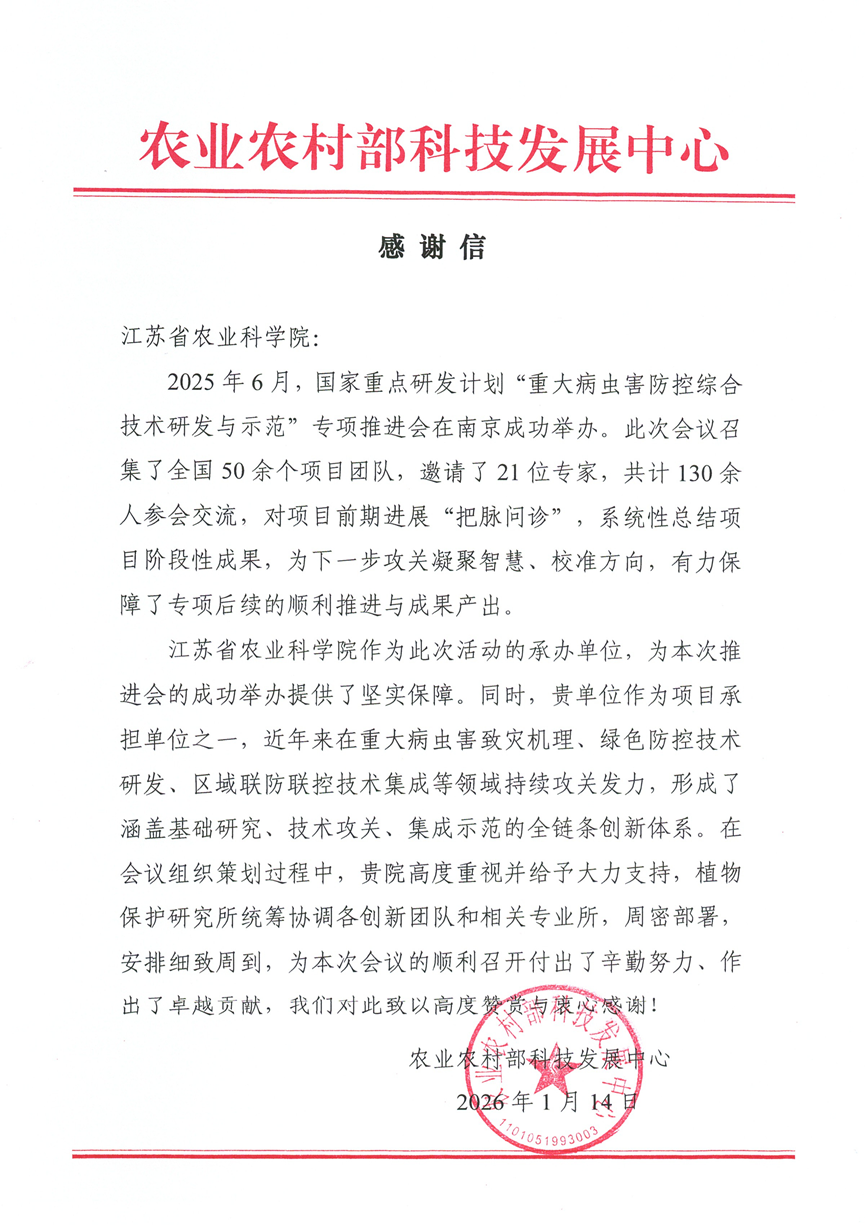 农业农村部科技发展中心

感谢信

江苏省农业科学院：

2025年6月，国家重点研发计划“重大病虫害防控综合技术研发与示范”专项推进会在南京成功举办。此次会议召集了全国50余个项目团队，邀请了21位专家，共计130余人参会交流，对项目前期进展“把脉问诊”，系统性总结项目阶段性成果，为下一步攻关凝聚智慧、校准方向，有力保障了专项后续的顺利推进与成果产出。

江苏省农业科学院作为此次活动的承办单位，为本次推进会的成功举办提供了坚实保障。同时，贵单位作为项目承担单位之一，近年来在重大病虫害致灾机理、绿色防控技术研发、区域联防联控技术集成等领域持续攻关发力，形成了涵盖基础研究、技术攻关、集成示范的全链条创新体系。在会议组织策划过程中，贵院高度重视并给予大力支持，植物保护研究所统筹协调各创新团队和相关专业所，周密部署，安排细致周到，为本次会议的顺利召开付出了辛勤努力、作出了卓越贡献，我们对此致以高度赞赏与衷心感谢！

农业农村部科技发展中心
2026年1月14日

农业农村部科技发展中心
1101051993003